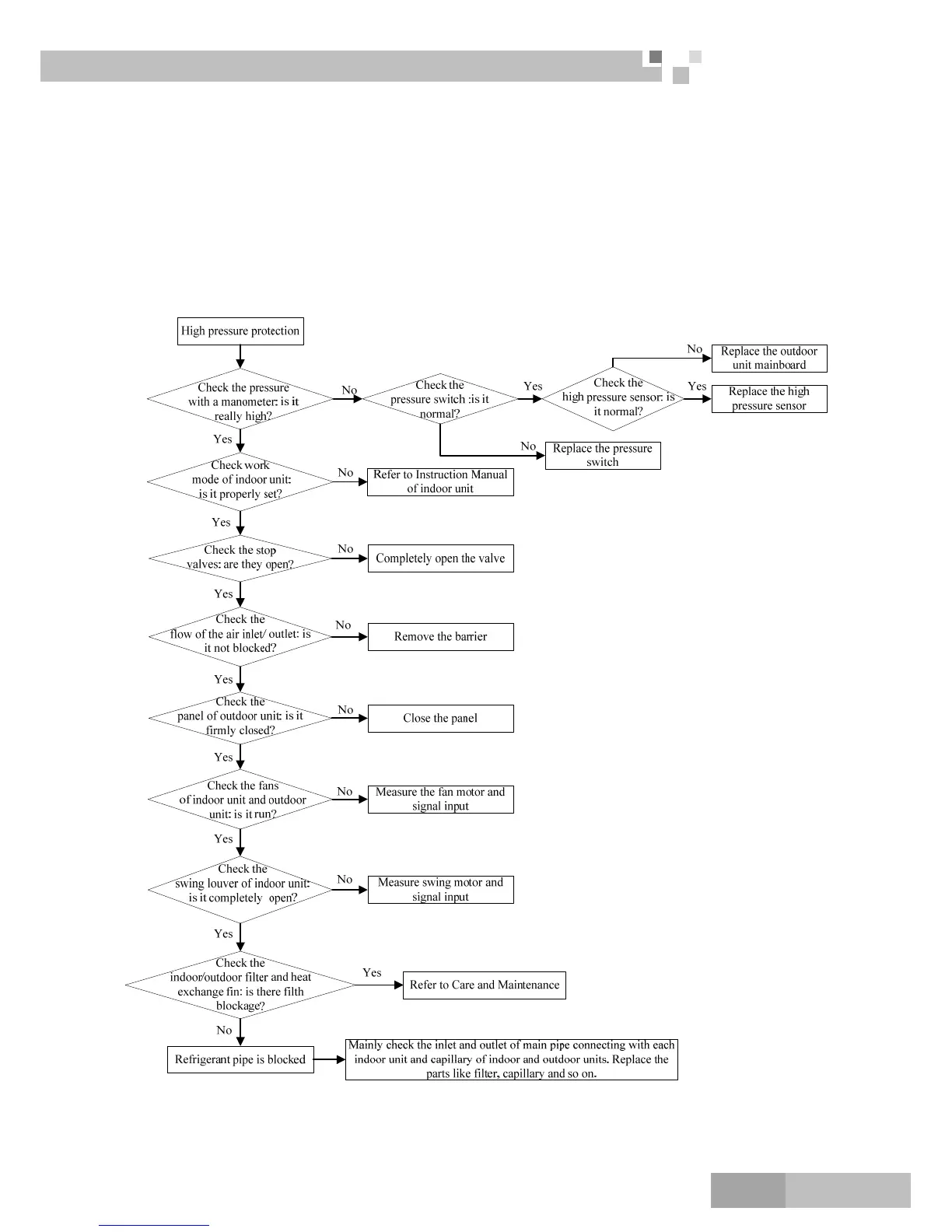 High pressure protection

Check the pressure with a manometer: is it really high?

No

Check the pressure switch :is it normal?

Yes

Check the high pressure sensor: is it normal?

No

Replace the outdoor unit mainboard

Yes

Replace the high pressure sensor

No

Replace the pressure switch

Yes

Check work mode of indoor unit: is it properly set?

No

Refer to Instruction Manual of indoor unit

Yes

Check the stop valves: are they open?

No

Completely open the valve

Yes

Check the flow of the air inlet/ outlet: is it not blocked?

No

Remove the barrier

Yes

Check the panel of outdoor unit: is it firmly closed?

No

Close the panel

Yes

Check the fans of indoor unit and outdoor unit: is it run?

No

Measure the fan motor and signal input

Yes

Check the swing louver of indoor unit: is it completely open?

No

Measure swing motor and signal input

Yes

Check the indoor/outdoor filter and heat exchange fin: is there filth blockage?

Yes

Refer to Care and Maintenance

No

Refrigerant pipe is blocked

Mainly check the inlet and outlet of main pipe connecting with each indoor unit and capillary of indoor and outdoor units. Replace the parts like filter, capillary and so on.